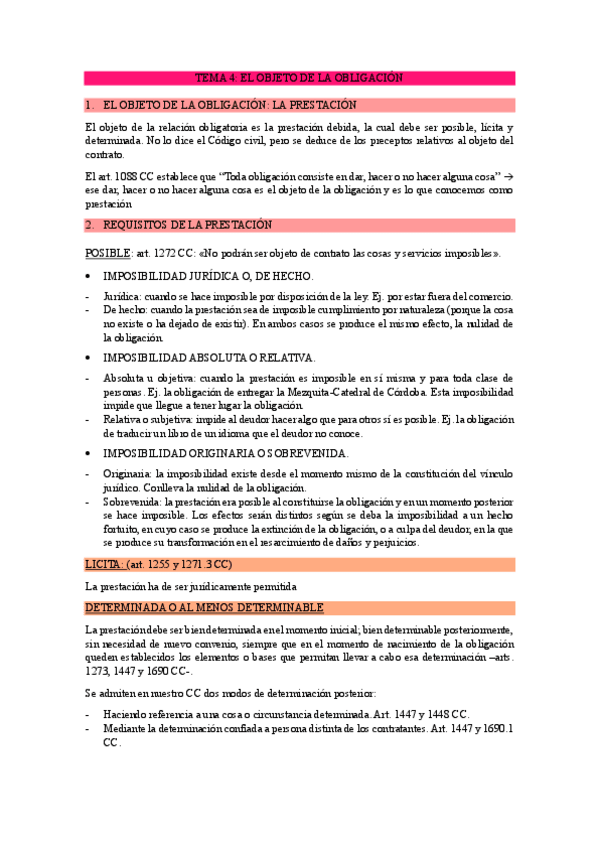 TEMA 4: EL OBJETO DE LA OBLIGACIÓN

1. EL OBJETO DE LA OBLIGACIÓN: LA PRESTACIÓN

El objeto de la relación obligatoria es la prestación debida, la cual debe ser posible, lícita y determinada. No lo dice el Código civil, pero se deduce de los preceptos relativos al objeto del contrato.

El art. 1088 CC establece que "Toda obligación consiste en dar, hacer o no hacer alguna cosa" → ese dar, hacer o no hacer alguna cosa es el objeto de la obligación y es lo que conocemos como prestación

2. REQUISITOS DE LA PRESTACIÓN

POSIBLE: art. 1272 CC: «No podrán ser objeto de contrato las cosas y servicios imposibles».

• IMPOSIBILIDAD JURÍDICA O, DE HECHO.

- Jurídica: cuando se hace imposible por disposición de la ley. Ej. por estar fuera del comercio.
- De hecho: cuando la prestación sea de imposible cumplimiento por naturaleza (porque la cosa no existe o ha dejado de existir). En ambos casos se produce el mismo efecto, la nulidad de la obligación.

• IMPOSIBILIDAD ABSOLUTA O RELATIVA.

- Absoluta u objetiva: cuando la prestación es imposible en sí misma y para toda clase de personas. Ej. la obligación de entregar la Mezquita-Catedral de Córdoba. Esta imposibilidad impide que llegue a tener lugar la obligación.
- Relativa o subjetiva: impide al deudor hacer algo que para otros sí es posible. Ej. la obligación de traducir un libro de un idioma que el deudor no conoce.

• IMPOSIBILIDAD ORIGINARIA O SOBREVENIDA.

- Originaria: la imposibilidad existe desde el momento mismo de la constitución del vínculo jurídico. Conlleva la nulidad de la obligación.
- Sobrevenida: la prestación era posible al constituirse la obligación y en un momento posterior se hace imposible. Los efectos serán distintos según se deba la imposibilidad a un hecho fortuito, en cuyo caso se produce la extinción de la obligación, o a culpa del deudor, en la que se produce su transformación en el resarcimiento de daños y perjuicios.

LICITA: (art. 1255 y 1271.3 CC)

La prestación ha de ser jurídicamente permitida

DETERMINADA O AL MENOS DETERMINABLE

La prestación debe ser bien determinada en el momento inicial; bien determinable posteriormente, sin necesidad de nuevo convenio, siempre que en el momento de nacimiento de la obligación queden establecidos los elementos o bases que permitan llevar a cabo esa determinación –arts. 1273, 1447 y 1690 CC-.

Se admiten en nuestro CC dos modos de determinación posterior:

- Haciendo referencia a una cosa o circunstancia determinada. Art. 1447 y 1448 CC.
- Mediante la determinación confiada a persona distinta de los contratantes. Art. 1447 y 1690.1 CC.